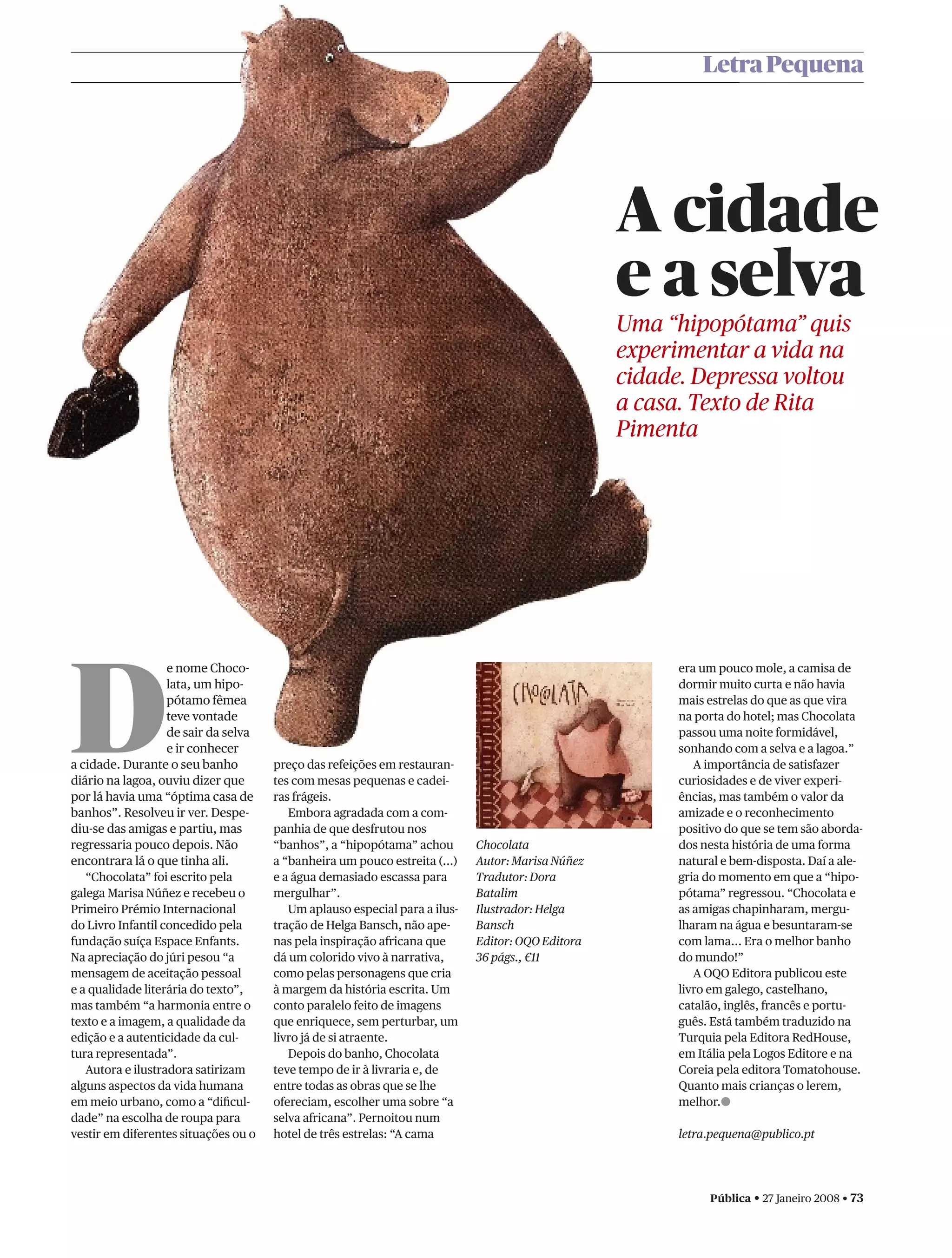 Letra Pequena

A cidade e a selva

Uma “hipopótama” quis experimentar a vida na cidade. Depressa voltou a casa. Texto de Rita Pimenta

De nome Chocolata, um hipopótamo fêmea teve vontade de sair da selva e ir conhecer a cidade. Durante o seu banho diário na lagoa, ouviu dizer que por lá havia uma “óptima casa de banhos”. Resolveu ir ver. Despediu-se das amigas e partiu, mas regressaria pouco depois. Não encontrara lá o que tinha ali.

“Chocolata” foi escrito pela galega Marisa Núñez e recebeu o Primeiro Prémio Internacional do Livro Infantil concedido pela fundação suíça Espace Enfants. Na apreciação do júri pesou “a mensagem de aceitação pessoal e a qualidade literária do texto”, mas também “a harmonia entre o texto e a imagem, a qualidade da edição e a autenticidade da cultura representada”.

Autora e ilustradora satirizam alguns aspectos da vida humana em meio urbano, como a “dificuldade” na escolha de roupa para vestir em diferentes situações ou o preço das refeições em restaurantes com mesas pequenas e cadeiras frágeis.

Embora agradada com a companhia de que desfrutou nos “banhos”, a “hipopótama” achou a “banheira um pouco estreita (...) e a água demasiado escassa para mergulhar”.

Um aplauso especial para a ilustração de Helga Bansch, não apenas pela inspiração africana que dá um colorido vivo à narrativa, como pelas personagens que cria à margem da história escrita. Um conto paralelo feito de imagens que enriquece, sem perturbar, um livro já de si atraente.

Depois do banho, Chocolata teve tempo de ir à livraria e, de entre todas as obras que se lhe ofereciam, escolher uma sobre “a selva africana”. Pernoitou num hotel de três estrelas: “A cama

CHOCOLATA

Chocolata
Autor: Marisa Núñez
Tradutor: Dora Batalim
Ilustrador: Helga Bansch
Editor: OQO Editora
36 págs., €11

era um pouco mole, a camisa de dormir muito curta e não havia mais estrelas do que as que vira na porta do hotel; mas Chocolata passou uma noite formidável, sonhando com a selva e a lagoa.”

A importância de satisfazer curiosidades e de viver experiências, mas também o valor da amizade e o reconhecimento positivo do que se tem são abordados nesta história de uma forma natural e bem-disposta. Daí a alegria do momento em que a “hipopótama” regressou. “Chocolata e as amigas chapinharam, mergulharam na água e besuntaram-se com lama... Era o melhor banho do mundo!”

A OQO Editora publicou este livro em galego, castelhano, catalão, inglês, francês e português. Está também traduzido na Turquia pela Editora RedHouse, em Itália pela Logos Editore e na Coreia pela editora Tomatohouse. Quanto mais crianças o lerem, melhor.

letra.pequena@publico.pt

Pública • 27 Janeiro 2008 • 73